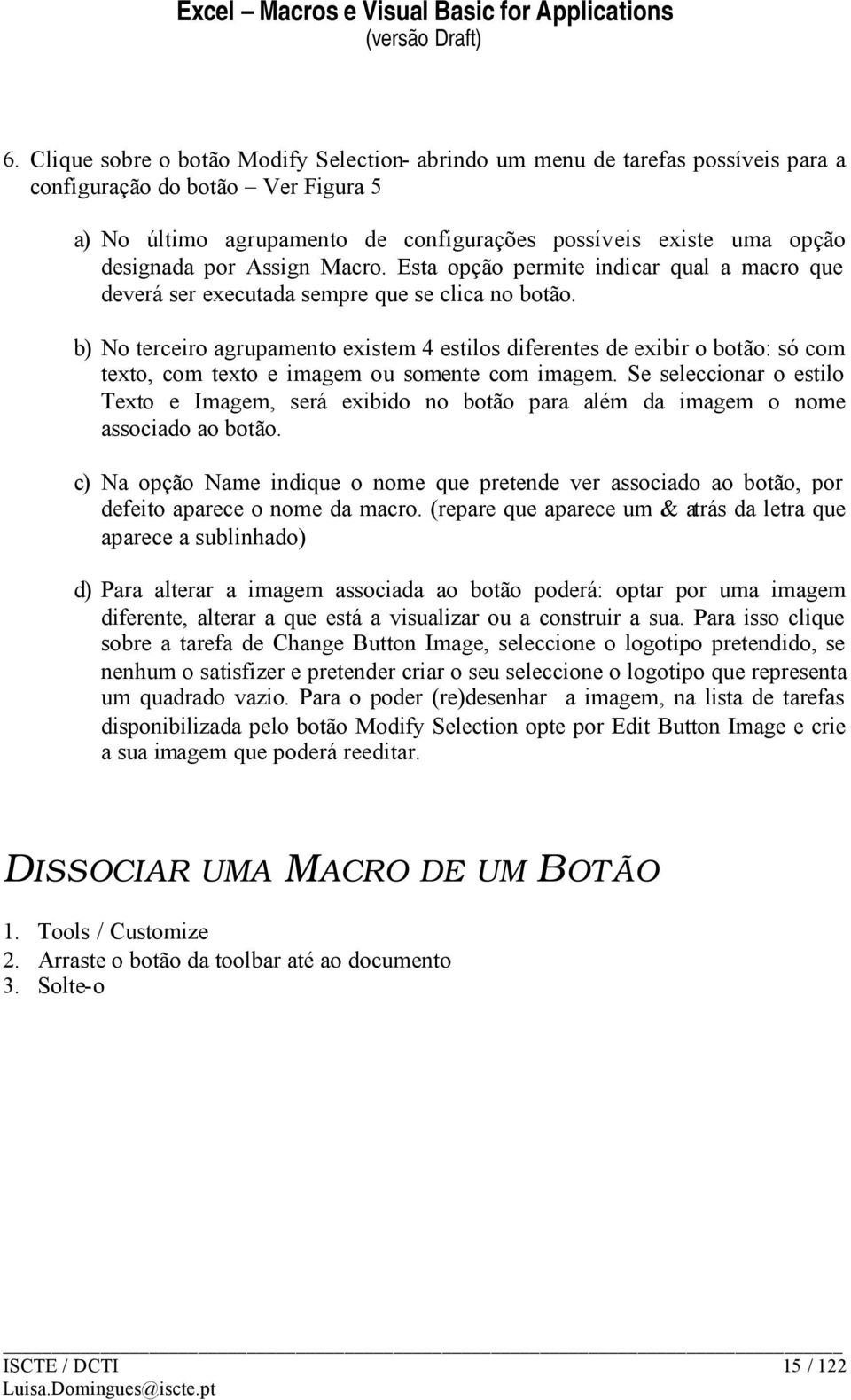 Excel – Macros e Visual Basic for Applications
(versão Draft)

6. Clique sobre o botão Modify Selection- abrindo um menu de tarefas possíveis para a configuração do botão – Ver Figura 5

a) No último agrupamento de configurações possíveis existe uma opção designada por Assign Macro. Esta opção permite indicar qual a macro que deverá ser executada sempre que se clica no botão.

b) No terceiro agrupamento existem 4 estilos diferentes de exibir o botão: só com texto, com texto e imagem ou somente com imagem. Se seleccionar o estilo Texto e Imagem, será exibido no botão para além da imagem o nome associado ao botão.

c) Na opção Name indique o nome que pretende ver associado ao botão, por defeito aparece o nome da macro. (repare que aparece um & atrás da letra que aparece a sublinhado)

d) Para alterar a imagem associada ao botão poderá: optar por uma imagem diferente, alterar a que está a visualizar ou a construir a sua. Para isso clique sobre a tarefa de Change Button Image, seleccione o logotipo pretendido, se nenhum o satisfizer e pretender criar o seu seleccione o logotipo que representa um quadrado vazio. Para o poder (re)desenhar a imagem, na lista de tarefas disponibilizada pelo botão Modify Selection opte por Edit Button Image e crie a sua imagem que poderá reeditar.

DISSOCIAR UMA MACRO DE UM BOTÃO

1. Tools / Customize
2. Arraste o botão da toolbar até ao documento
3. Solte-o

ISCTE / DCTI 15 / 122
Luisa.Domingues@iscte.pt